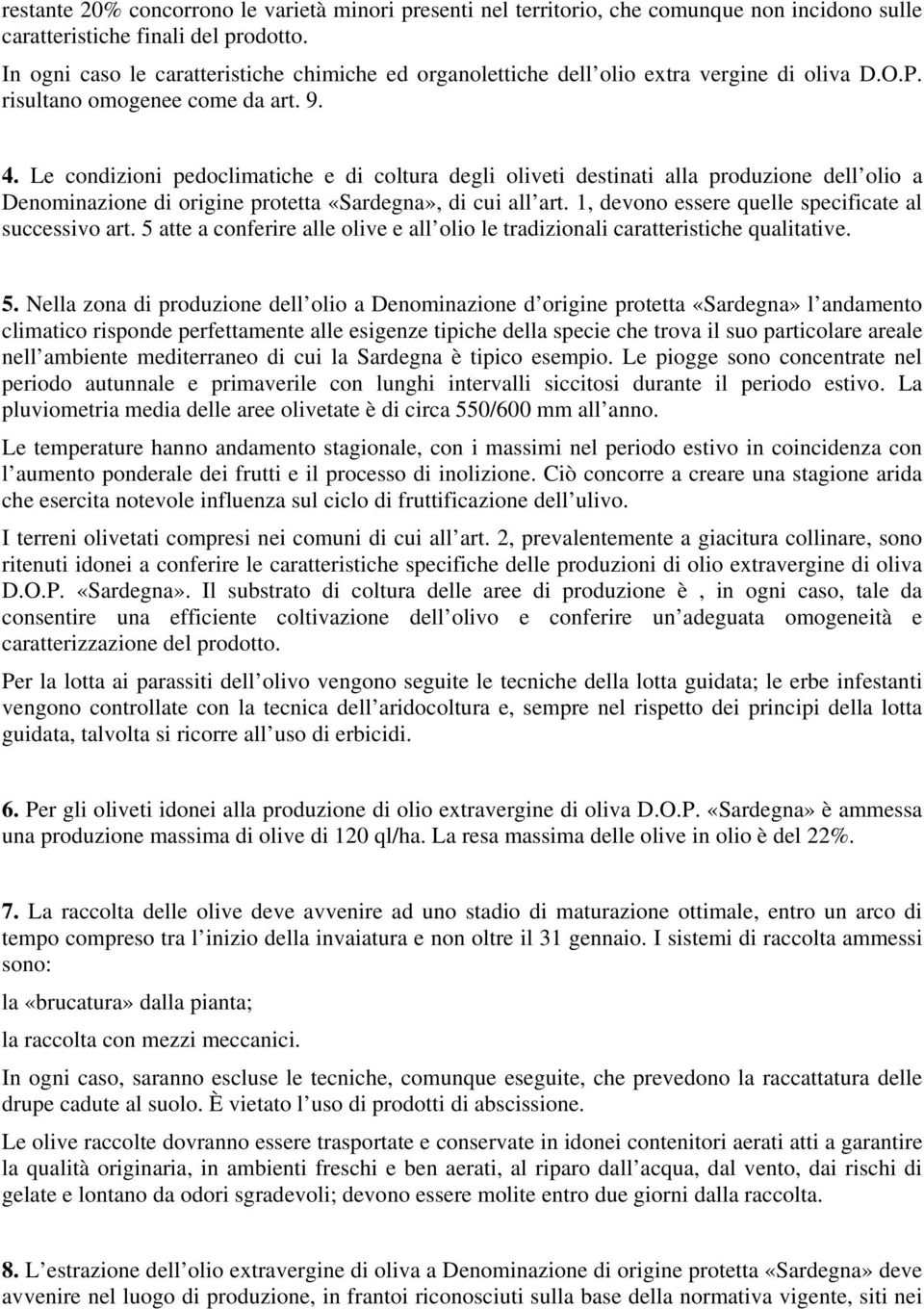 restante 20% concorrono le varietà minori presenti nel territorio, che comunque non incidono sulle caratteristiche finali del prodotto.

In ogni caso le caratteristiche chimiche ed organolettiche dell olio extra vergine di oliva D.O.P. risultano omogenee come da art. 9.

4. Le condizioni pedoclimatiche e di coltura degli oliveti destinati alla produzione dell olio a Denominazione di origine protetta «Sardegna», di cui all art. 1, devono essere quelle specificate al successivo art. 5 atte a conferire alle olive e all olio le tradizionali caratteristiche qualitative.

5. Nella zona di produzione dell olio a Denominazione d origine protetta «Sardegna» l andamento climatico risponde perfettamente alle esigenze tipiche della specie che trova il suo particolare areale nell ambiente mediterraneo di cui la Sardegna è tipico esempio. Le piogge sono concentrate nel periodo autunnale e primaverile con lunghi intervalli siccitosi durante il periodo estivo. La pluviometria media delle aree olivetate è di circa 550/600 mm all anno.

Le temperature hanno andamento stagionale, con i massimi nel periodo estivo in coincidenza con l aumento ponderale dei frutti e il processo di inolizione. Ciò concorre a creare una stagione arida che esercita notevole influenza sul ciclo di fruttificazione dell ulivo.

I terreni olivetati compresi nei comuni di cui all art. 2, prevalentemente a giacitura collinare, sono ritenuti idonei a conferire le caratteristiche specifiche delle produzioni di olio extravergine di oliva D.O.P. «Sardegna». Il substrato di coltura delle aree di produzione è , in ogni caso, tale da consentire una efficiente coltivazione dell olivo e conferire un adeguata omogeneità e caratterizzazione del prodotto.

Per la lotta ai parassiti dell olivo vengono seguite le tecniche della lotta guidata; le erbe infestanti vengono controllate con la tecnica dell aridocoltura e, sempre nel rispetto dei principi della lotta guidata, talvolta si ricorre all uso di erbicidi.

6. Per gli oliveti idonei alla produzione di olio extravergine di oliva D.O.P. «Sardegna» è ammessa una produzione massima di olive di 120 ql/ha. La resa massima delle olive in olio è del 22%.

7. La raccolta delle olive deve avvenire ad uno stadio di maturazione ottimale, entro un arco di tempo compreso tra l inizio della invaiatura e non oltre il 31 gennaio. I sistemi di raccolta ammessi sono:

la «brucatura» dalla pianta;

la raccolta con mezzi meccanici.

In ogni caso, saranno escluse le tecniche, comunque eseguite, che prevedono la raccattatura delle drupe cadute al suolo. È vietato l uso di prodotti di abscissione.

Le olive raccolte dovranno essere trasportate e conservate in idonei contenitori aerati atti a garantire la qualità originaria, in ambienti freschi e ben aerati, al riparo dall acqua, dal vento, dai rischi di gelate e lontano da odori sgradevoli; devono essere molite entro due giorni dalla raccolta.

8. L estrazione dell olio extravergine di oliva a Denominazione di origine protetta «Sardegna» deve avvenire nel luogo di produzione, in frantoi riconosciuti sulla base della normativa vigente, siti nei